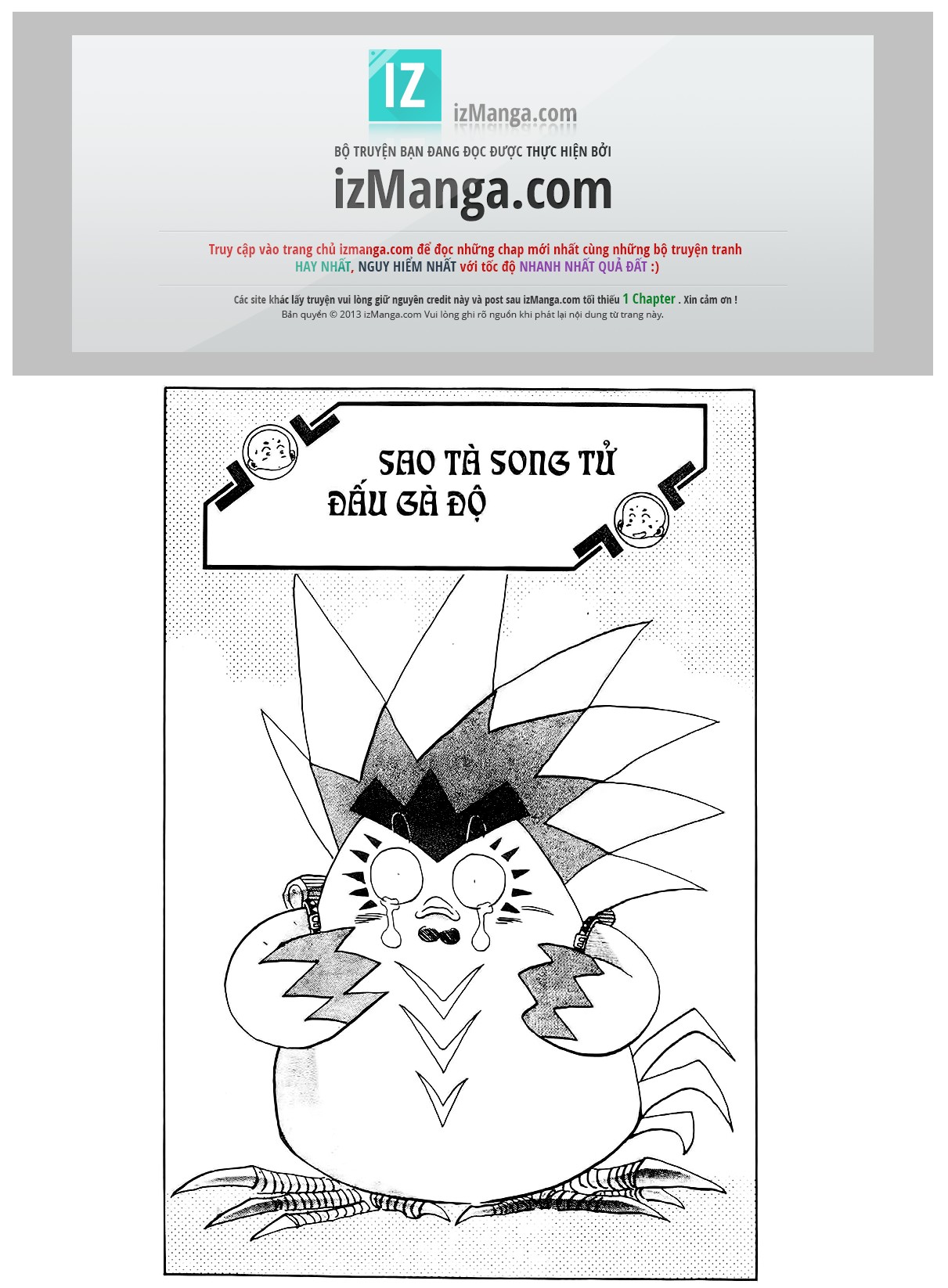 IZ
izManga.com

BỘ TRUYỆN BẠN ĐANG ĐỌC ĐƯỢC THỰC HIỆN BỞI
izManga.com

Truy cập vào trang chủ izmanga.com để đọc những chap mới nhất cùng những bộ truyện tranh HAY NHẤT, NGUY HIỂM NHẤT với tốc độ NHANH NHẤT QUẢ ĐẤT :)

Các site khác lấy truyện vui lòng giữ nguyên credit này và post sau izManga.com tối thiểu 1 Chapter . Xin cảm ơn !
Bản quyền © 2013 izManga.com Vui lòng ghi rõ nguồn khi phát lại nội dung từ trang này.

SAO TÀ SONG TỬ
ĐẤU GÀ ĐỘ